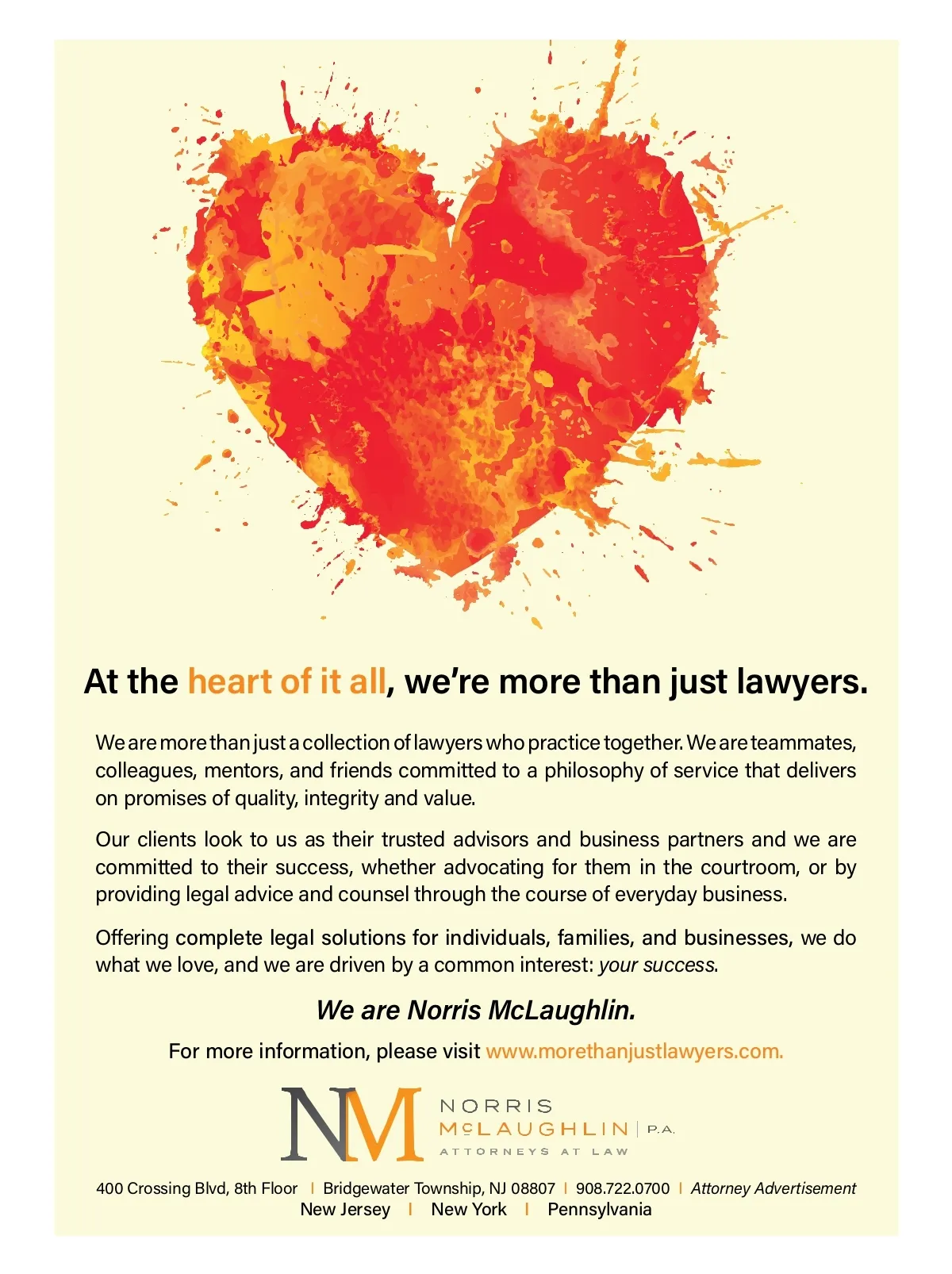 At the heart of it all, we're more than just lawyers.

We are more than just a collection of lawyers who practice together. We are teammates, colleagues, mentors, and friends committed to a philosophy of service that delivers on promises of quality, integrity and value.

Our clients look to us as their trusted advisors and business partners and we are committed to their success, whether advocating for them in the courtroom, or by providing legal advice and counsel through the course of everyday business.

Offering complete legal solutions for individuals, families, and businesses, we do what we love, and we are driven by a common interest: your success.

We are Norris McLaughlin.

For more information, please visit www.morethanjustlawyers.com.

NM
NORRIS
McLAUGHLIN | P.A.
ATTORNEYS AT LAW

400 Crossing Blvd, 8th Floor | Bridgewater Township, NJ 08807 | 908.722.0700 | Attorney Advertisement
New Jersey | New York | Pennsylvania